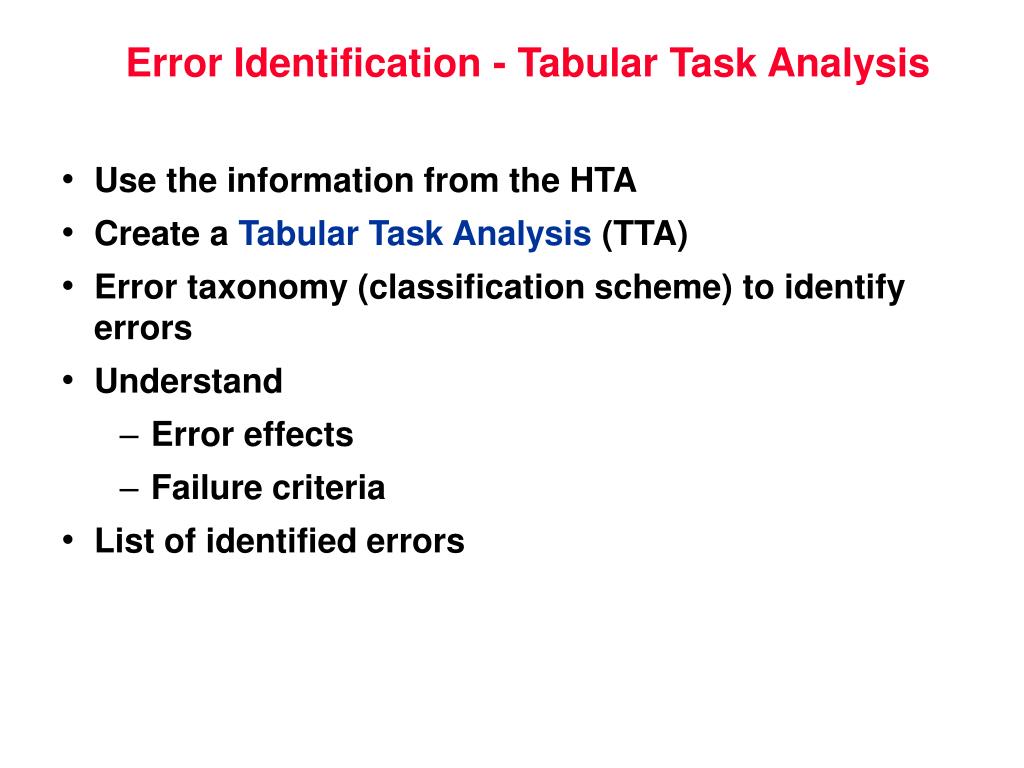 Error Identification - Tabular Task Analysis

• Use the information from the HTA
• Create a Tabular Task Analysis (TTA)
• Error taxonomy (classification scheme) to identify errors
• Understand
  – Error effects
  – Failure criteria
• List of identified errors